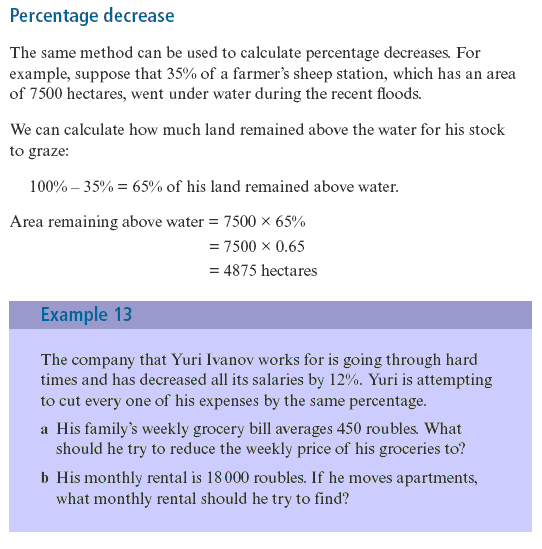 Percentage decrease

The same method can be used to calculate percentage decreases. For example, suppose that 35% of a farmer's sheep station, which has an area of 7500 hectares, went under water during the recent floods.

We can calculate how much land remained above the water for his stock to graze:

$100\% - 35\% = 65\%$ of his land remained above water.

Area remaining above water $= 7500 \times 65\%$
$= 7500 \times 0.65$
$= 4875$ hectares

Example 13

The company that Yuri Ivanov works for is going through hard times and has decreased all its salaries by 12%. Yuri is attempting to cut every one of his expenses by the same percentage.

a His family's weekly grocery bill averages 450 roubles. What should he try to reduce the weekly price of his groceries to?

b His monthly rental is 18 000 roubles. If he moves apartments, what monthly rental should he try to find?